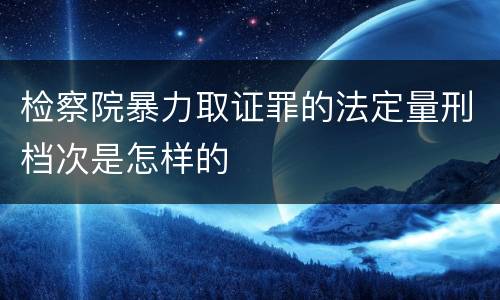 检察院暴力取证罪的法定量刑档次是怎样的